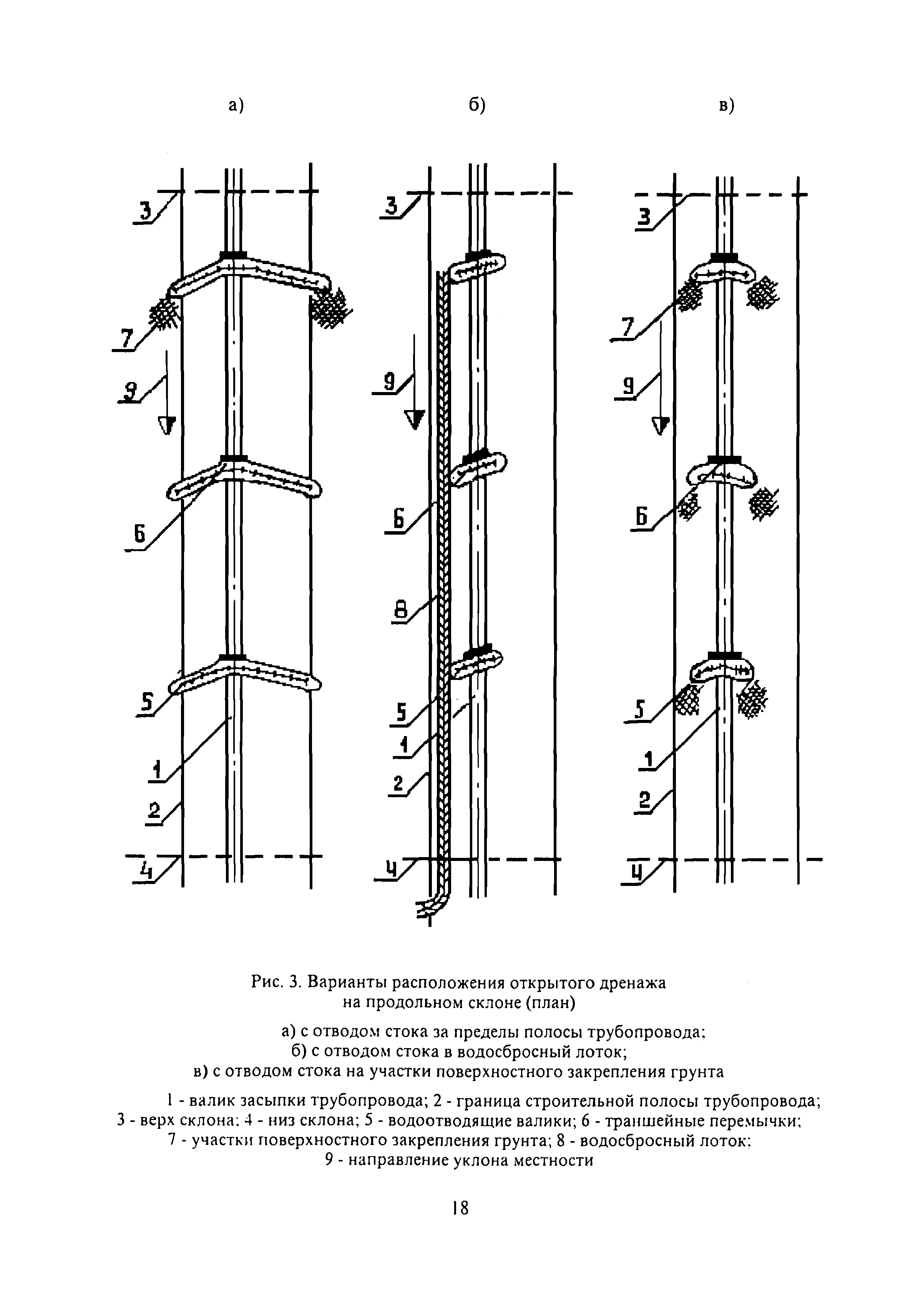 а)

б)

в)

3
7
9
6
5
1
2
4

3
9
6
8
5
1
2
4

3
7
9
6
5
1
2
4

Рис. 3. Варианты расположения открытого дренажа на продольном склоне (план)

а) с отводом стока за пределы полосы трубопровода;
б) с отводом стока в водосбросный лоток;
в) с отводом стока на участки поверхностного закрепления грунта

1 - валик засыпки трубопровода; 2 - граница строительной полосы трубопровода; 3 - верх склона; 4 - низ склона; 5 - водоотводящие валики; 6 - траншейные перемычки; 7 - участки поверхностного закрепления грунта; 8 - водосбросный лоток; 9 - направление уклона местности

18